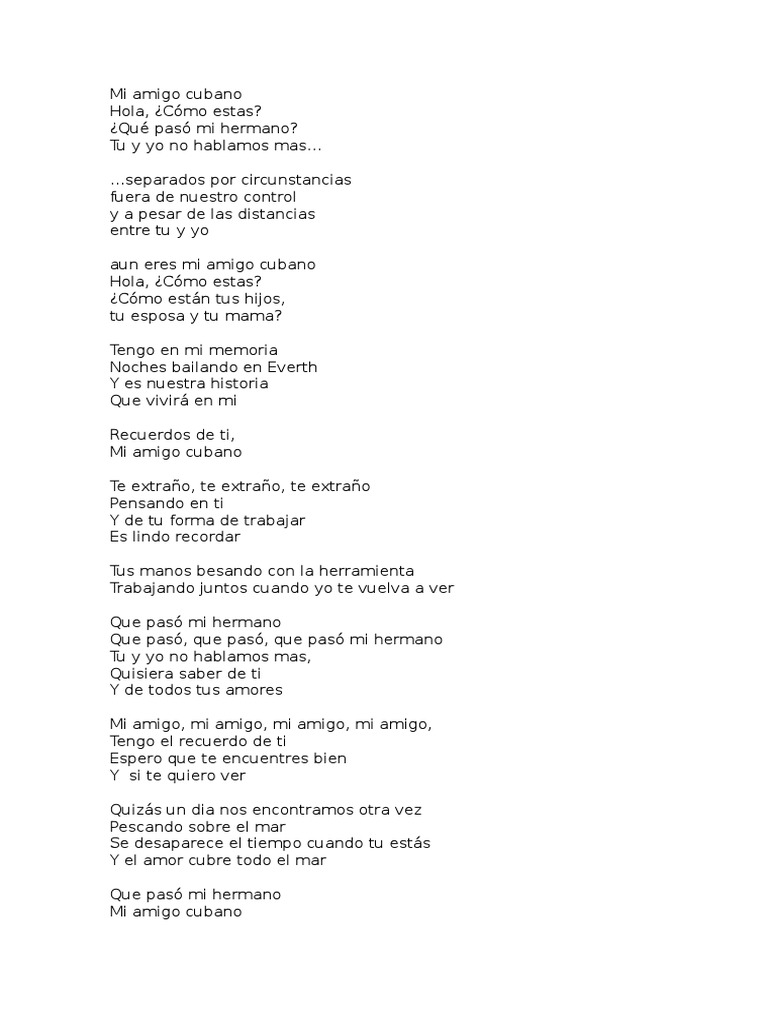 Mi amigo cubano
Hola, ¿Cómo estas?
¿Qué pasó mi hermano?
Tu y yo no hablamos mas…

…separados por circunstancias
fuera de nuestro control
y a pesar de las distancias
entre tu y yo

aun eres mi amigo cubano
Hola, ¿Cómo estas?
¿Cómo están tus hijos,
tu esposa y tu mama?

Tengo en mi memoria
Noches bailando en Everth
Y es nuestra historia
Que vivirá en mi

Recuerdos de ti,
Mi amigo cubano

Te extraño, te extraño, te extraño
Pensando en ti
Y de tu forma de trabajar
Es lindo recordar

Tus manos besando con la herramienta
Trabajando juntos cuando yo te vuelva a ver

Que pasó mi hermano
Que pasó, que pasó, que pasó mi hermano
Tu y yo no hablamos mas,
Quisiera saber de ti
Y de todos tus amores

Mi amigo, mi amigo, mi amigo, mi amigo,
Tengo el recuerdo de ti
Espero que te encuentres bien
Y si te quiero ver

Quizás un dia nos encontramos otra vez
Pescando sobre el mar
Se desaparece el tiempo cuando tu estás
Y el amor cubre todo el mar

Que pasó mi hermano
Mi amigo cubano